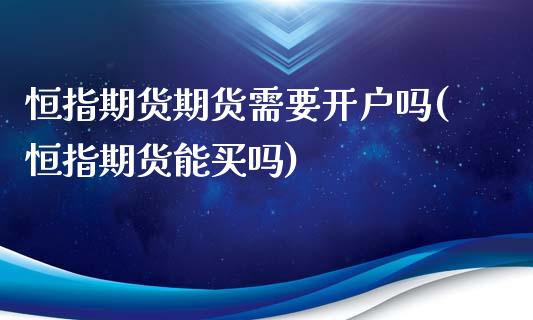 恒指期货期货需要开户吗(恒指期货能买吗)